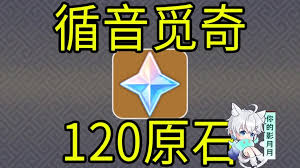 循音觅奇

120原石

你的影月月